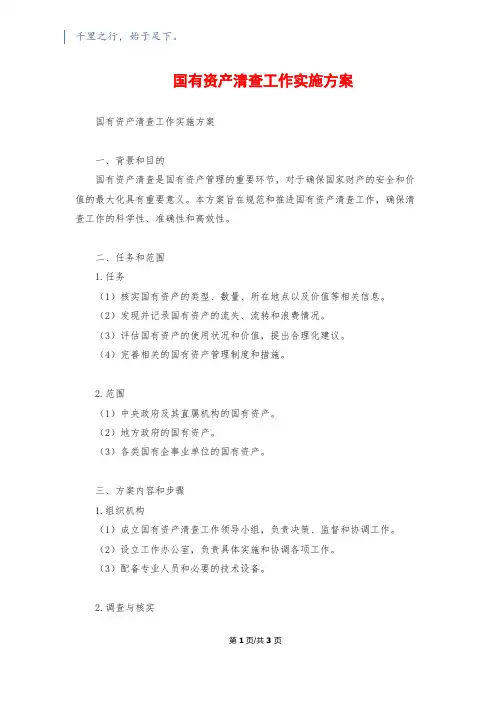 千里之行，始于足下。

国有资产清查工作实施方案

国有资产清查工作实施方案

一、背景和目的

国有资产清查是国有资产管理的重要环节，对于确保国家财产的安全和价值的最大化具有重要意义。本方案旨在规范和推进国有资产清查工作，确保清查工作的科学性、准确性和高效性。

二、任务和范围

1. 任务

（1）核实国有资产的类型、数量、所在地点以及价值等相关信息。

（2）发现并记录国有资产的流失、流转和浪费情况。

（3）评估国有资产的使用状况和价值，提出合理化建议。

（4）完善相关的国有资产管理制度和措施。

2. 范围

（1）中央政府及其直属机构的国有资产。

（2）地方政府的国有资产。

（3）各类国有企事业单位的国有资产。

三、方案内容和步骤

1. 组织机构

（1）成立国有资产清查工作领导小组，负责决策、监督和协调工作。

（2）设立工作办公室，负责具体实施和协调各项工作。

（3）配备专业人员和必要的技术设备。

2. 调查与核实

第 1 页/共 3 页